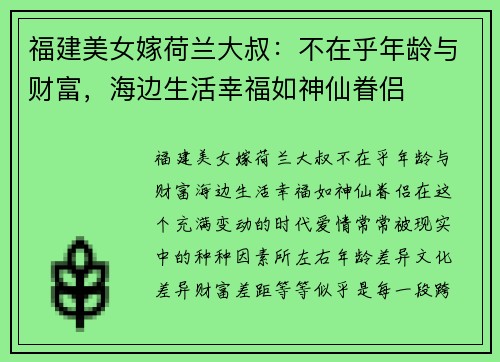 福建美女嫁荷兰大叔：不在乎年龄与财富，海边生活幸福如神仙眷侣

福建美女嫁荷兰大叔不在乎年龄与财富海边生活幸福如神仙眷侣在这个充满变动的时代爱情常常被现实中的种种因素所左右年龄差异文化差异财富差距等等似乎是每一段跨